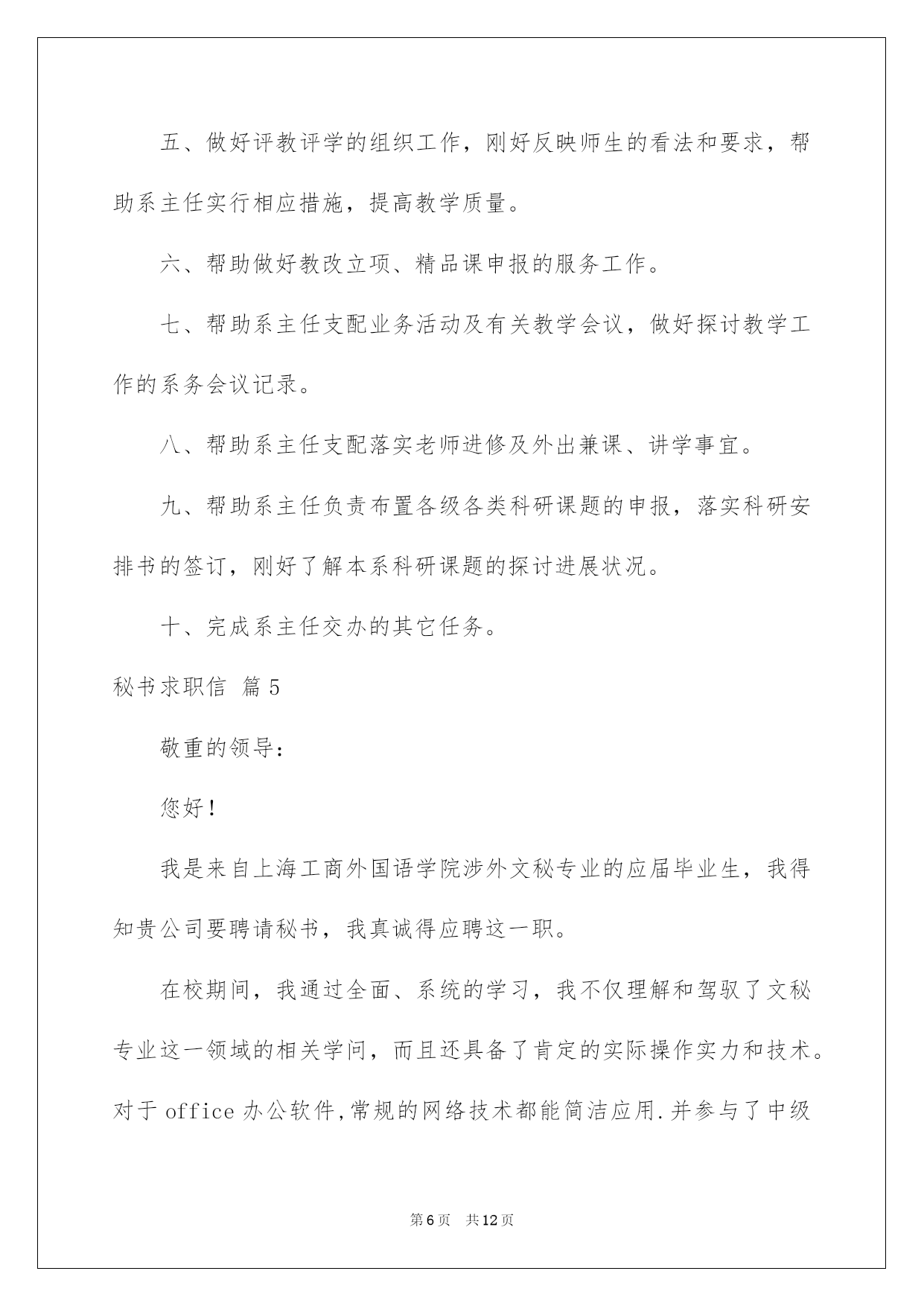 五、做好评教评学的组织工作，刚好反映师生的看法和要求，帮助系主任实行相应措施，提高教学质量。

六、帮助做好教改立项、精品课申报的服务工作。

七、帮助系主任支配业务活动及有关教学会议，做好探讨教学工作的系务会议记录。

八、帮助系主任支配落实老师进修及外出兼课、讲学事宜。

九、帮助系主任负责布置各级各类科研课题的申报，落实科研安排书的签订，刚好了解本系科研课题的探讨进展状况。

十、完成系主任交办的其它任务。

秘书求职信 篇5

敬重的领导：

您好！

我是来自上海工商外国语学院涉外文秘专业的应届毕业生，我得知贵公司要聘请秘书，我真诚得应聘这一职。

在校期间，我通过全面、系统的学习，我不仅理解和驾驭了文秘专业这一领域的相关学问，而且还具备了肯定的实际操作实力和技术。对于office办公软件,常规的网络技术都能简洁应用.并参与了中级

第6页 共12页